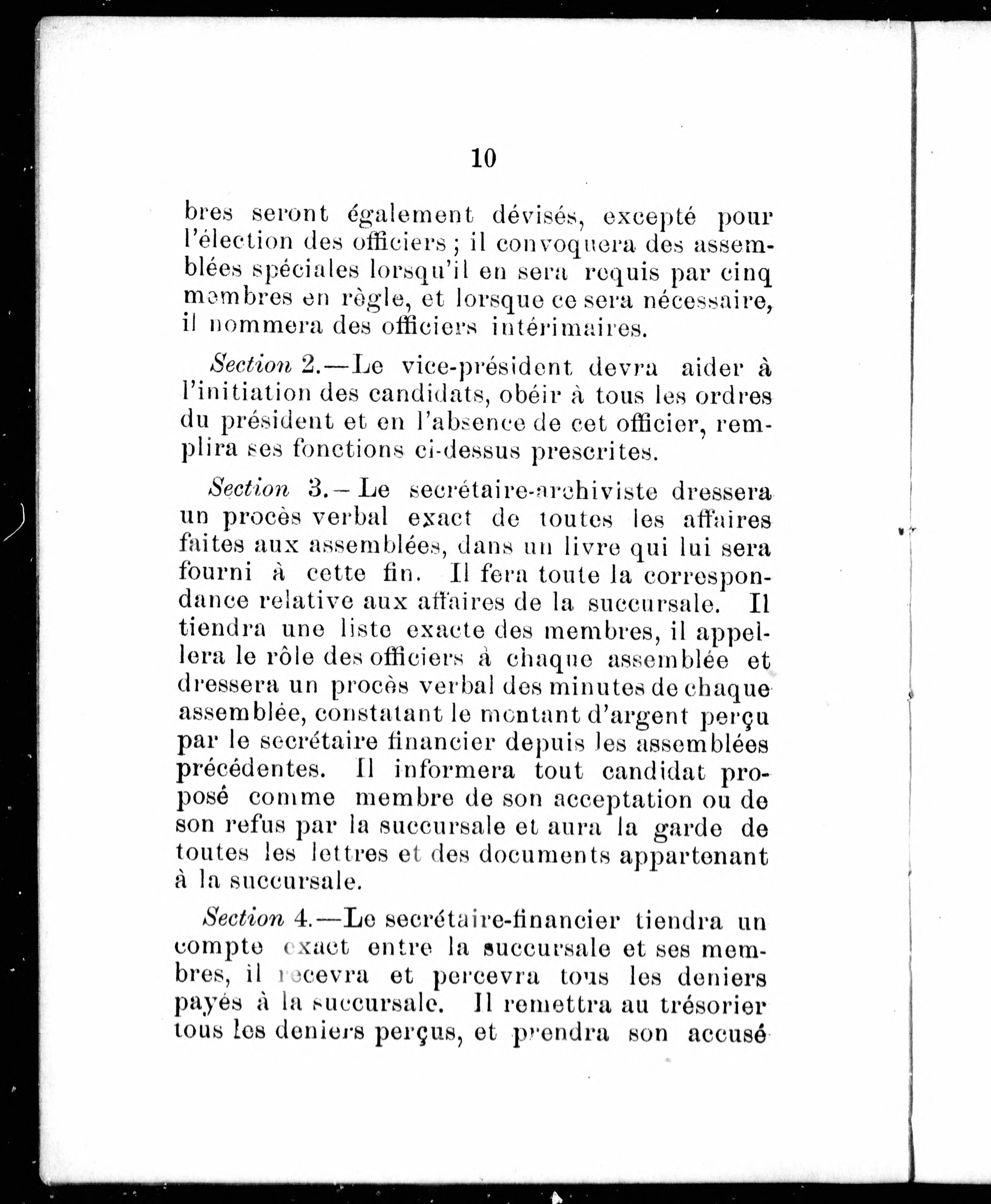 10

bres seront également dévisés, excepté pour l'élection des officiers ; il convoquera des assemblées spéciales lorsqu'il en sera requis par cinq membres en règle, et lorsque ce sera nécessaire, il nommera des officiers intérimaires.

Section 2.—Le vice-président devra aider à l'initiation des candidats, obéir à tous les ordres du président et en l'absence de cet officier, remplira ses fonctions ci-dessus prescrites.

Section 3.—Le secrétaire-archiviste dressera un procès verbal exact de toutes les affaires faites aux assemblées, dans un livre qui lui sera fourni à cette fin. Il fera toute la correspondance relative aux affaires de la succursale. Il tiendra une liste exacte des membres, il appellera le rôle des officiers à chaque assemblée et dressera un procès verbal des minutes de chaque assemblée, constatant le montant d'argent perçu par le secrétaire financier depuis les assemblées précédentes. Il informera tout candidat proposé comme membre de son acceptation ou de son refus par la succursale et aura la garde de toutes les lettres et des documents appartenant à la succursale.

Section 4.—Le secrétaire-financier tiendra un compte exact entre la succursale et ses membres, il recevra et percevra tous les deniers payés à la succursale. Il remettra au trésorier tous les deniers perçus, et prendra son accusé